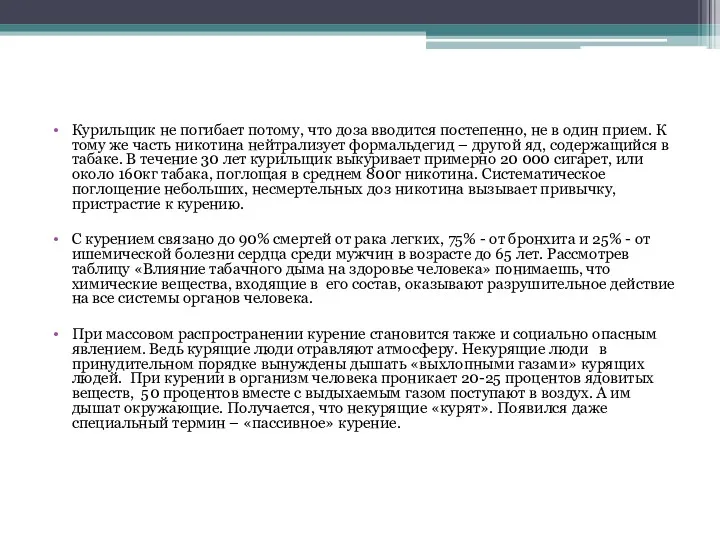 • Курильщик не погибает потому, что доза вводится постепенно, не в один прием. К тому же часть никотина нейтрализует формальдегид – другой яд, содержащийся в табаке. В течение 30 лет курильщик выкуривает примерно 20 000 сигарет, или около 160кг табака, поглощая в среднем 800г никотина. Систематическое поглощение небольших, несмертельных доз никотина вызывает привычку, пристрастие к курению.

• С курением связано до 90% смертей от рака легких, 75% - от бронхита и 25% - от ишемической болезни сердца среди мужчин в возрасте до 65 лет. Рассмотрев таблицу «Влияние табачного дыма на здоровье человека» понимаешь, что химические вещества, входящие в его состав, оказывают разрушительное действие на все системы органов человека.

• При массовом распространении курение становится также и социально опасным явлением. Ведь курящие люди отравляют атмосферу. Некурящие люди в принудительном порядке вынуждены дышать «выхлопными газами» курящих людей. При курении в организм человека проникает 20-25 процентов ядовитых веществ, 50 процентов вместе с выдыхаемым газом поступают в воздух. А им дышат окружающие. Получается, что некурящие «курят». Появился даже специальный термин – «пассивное» курение.